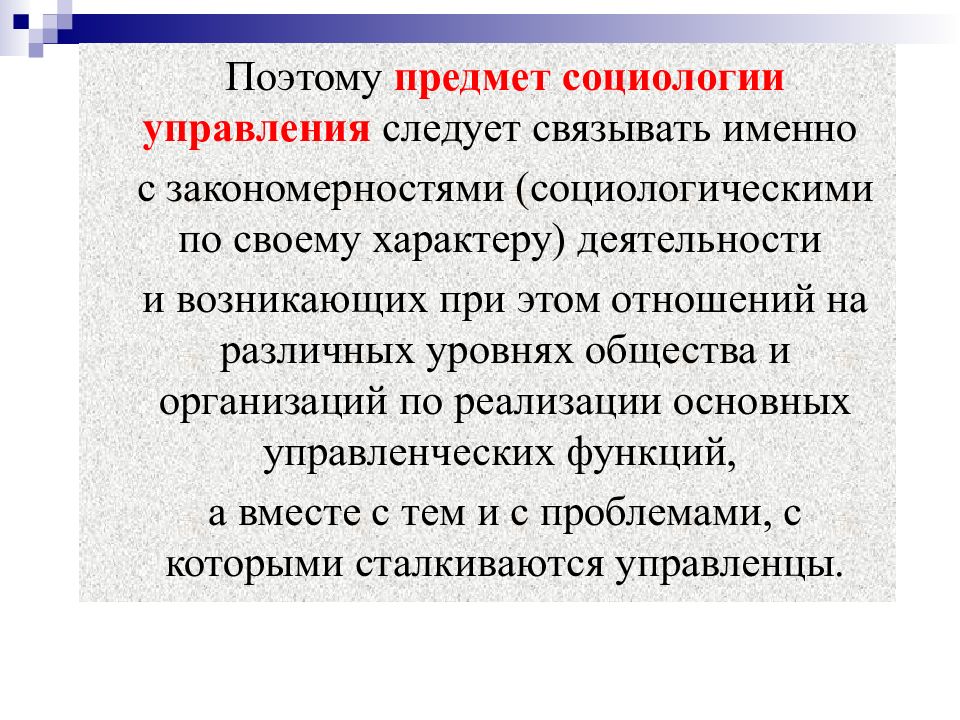 Поэтому предмет социологии управления следует связывать именно

с закономерностями (социологическими по своему характеру) деятельности

и возникающих при этом отношений на различных уровнях общества и организаций по реализации основных управленческих функций,

а вместе с тем и с проблемами, с которыми сталкиваются управленцы.